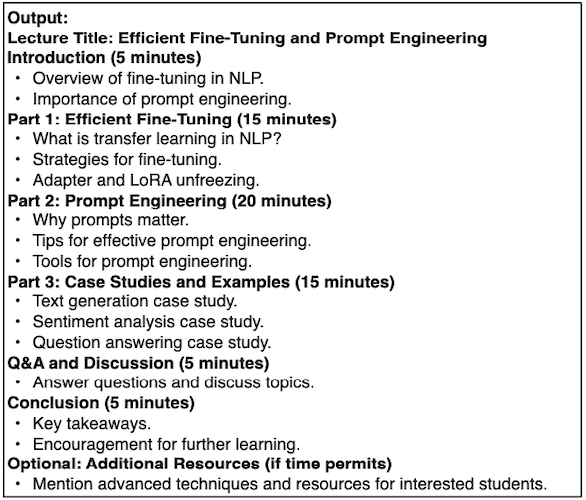 Output:
Lecture Title: Efficient Fine-Tuning and Prompt Engineering
Introduction (5 minutes)
• Overview of fine-tuning in NLP.
• Importance of prompt engineering.
Part 1: Efficient Fine-Tuning (15 minutes)
• What is transfer learning in NLP?
• Strategies for fine-tuning.
• Adapter and LoRA unfreezing.
Part 2: Prompt Engineering (20 minutes)
• Why prompts matter.
• Tips for effective prompt engineering.
• Tools for prompt engineering.
Part 3: Case Studies and Examples (15 minutes)
• Text generation case study.
• Sentiment analysis case study.
• Question answering case study.
Q&A and Discussion (5 minutes)
• Answer questions and discuss topics.
Conclusion (5 minutes)
• Key takeaways.
• Encouragement for further learning.
Optional: Additional Resources (if time permits)
• Mention advanced techniques and resources for interested students.